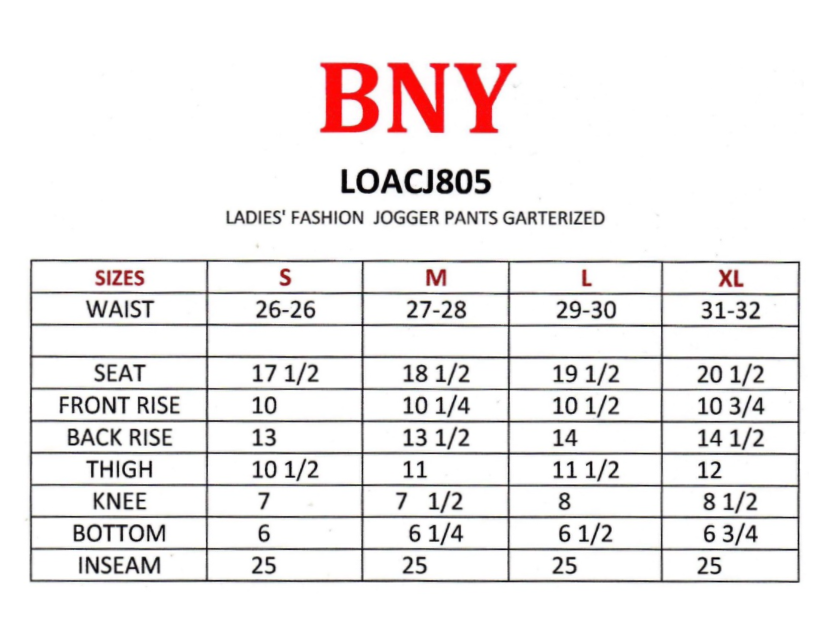 BNY

LOACJ805

LADIES' FASHION JOGGER PANTS GARTERIZED

| SIZES | S | M | L | XL |
|---|---|---|---|---|
| WAIST | 26-26 | 27-28 | 29-30 | 31-32 |
| | | | | |
| SEAT | 17 1/2 | 18 1/2 | 19 1/2 | 20 1/2 |
| FRONT RISE | 10 | 10 1/4 | 10 1/2 | 10 3/4 |
| BACK RISE | 13 | 13 1/2 | 14 | 14 1/2 |
| THIGH | 10 1/2 | 11 | 11 1/2 | 12 |
| KNEE | 7 | 7 1/2 | 8 | 8 1/2 |
| BOTTOM | 6 | 6 1/4 | 6 1/2 | 6 3/4 |
| INSEAM | 25 | 25 | 25 | 25 |